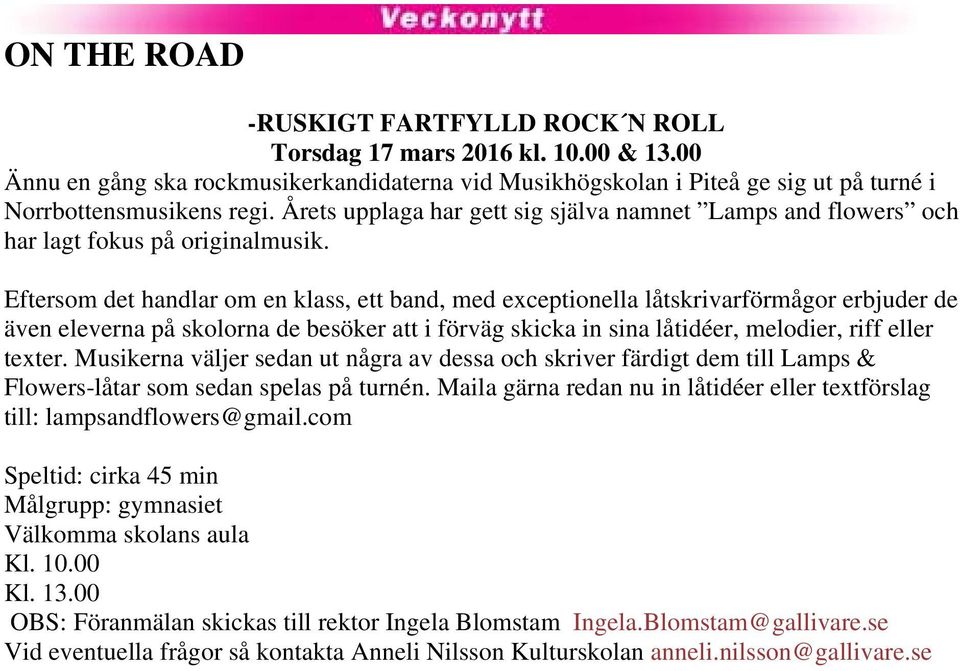 Veckonytt

ON THE ROAD

-RUSKIGT FARTFYLLD ROCK´N ROLL
Torsdag 17 mars 2016 kl. 10.00 & 13.00
Ännu en gång ska rockmusikerkandidaterna vid Musikhögskolan i Piteå ge sig ut på turné i Norrbottensmusikens regi. Årets upplaga har gett sig själva namnet ”Lamps and flowers” och har lagt fokus på originalmusik.

Eftersom det handlar om en klass, ett band, med exceptionella låtskrivarförmågor erbjuder de även eleverna på skolorna de besöker att i förväg skicka in sina låtidéer, melodier, riff eller texter. Musikerna väljer sedan ut några av dessa och skriver färdigt dem till Lamps & Flowers-låtar som sedan spelas på turnén. Maila gärna redan nu in låtidéer eller textförslag till: lampsandflowers@gmail.com

Speltid: cirka 45 min
Målgrupp: gymnasiet
Välkomma skolans aula
Kl. 10.00
Kl. 13.00
OBS: Föranmälan skickas till rektor Ingela Blomstam Ingela.Blomstam@gallivare.se
Vid eventuella frågor så kontakta Anneli Nilsson Kulturskolan anneli.nilsson@gallivare.se